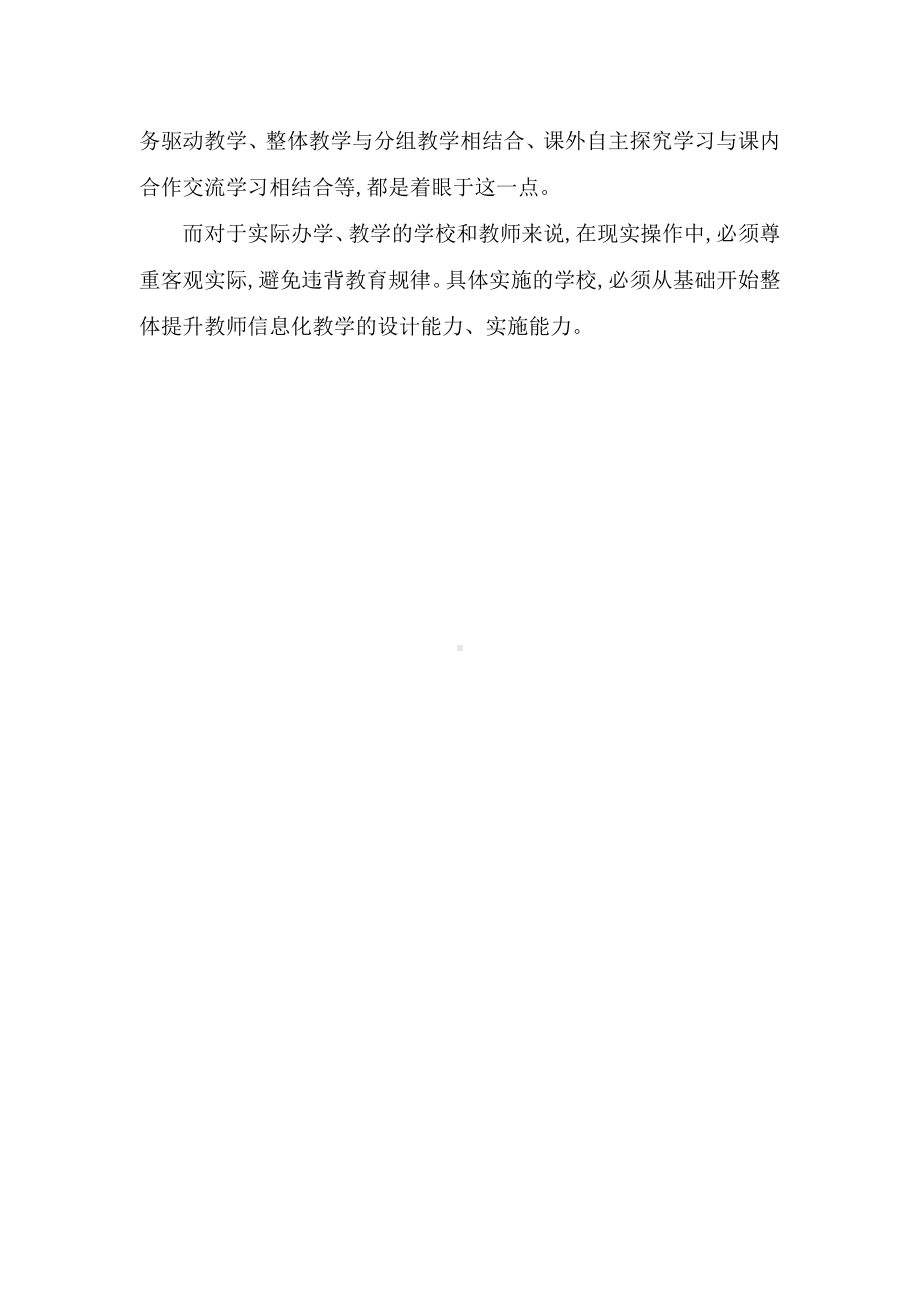 务驱动教学、整体教学与分组教学相结合、课外自主探究学习与课内合作交流学习相结合等,都是着眼于这一点。

而对于实际办学、教学的学校和教师来说,在现实操作中,必须尊重客观实际,避免违背教育规律。具体实施的学校,必须从基础开始整体提升教师信息化教学的设计能力、实施能力。